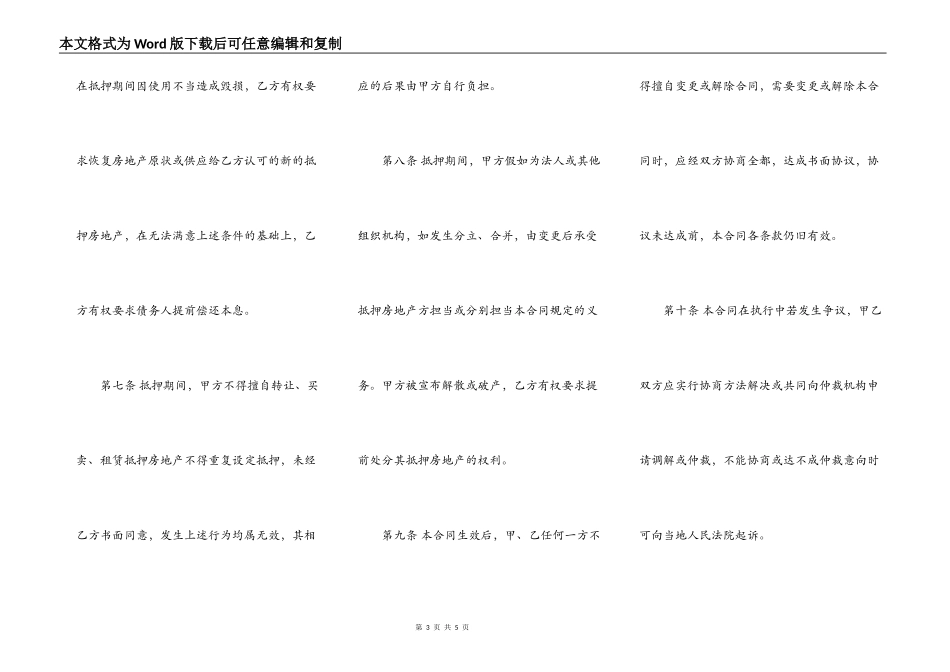 本文格式为Word版下载后可任意编辑和复制

在抵押期间因使用不当造成毁损，乙方有权要求恢复房地产原状或供应给乙方认可的新的抵押房地产，在无法满意上述条件的基础上，乙方有权要求债务人提前偿还本息。

第七条 抵押期间，甲方不得擅自转让、买卖、租赁抵押房地产不得重复设定抵押，未经乙方书面同意，发生上述行为均属无效，其相应的后果由甲方自行负担。

第八条 抵押期间，甲方假如为法人或其他组织机构，如发生分立、合并，由变更后承受抵押房地产方担当或分别担当本合同规定的义务。甲方被宣布解散或破产，乙方有权要求提前处分其抵押房地产的权利。

第九条 本合同生效后，甲、乙任何一方不得擅自变更或解除合同，需要变更或解除本合同时，应经双方协商全都，达成书面协议，协议未达成前，本合同各条款仍旧有效。

第十条 本合同在执行中若发生争议，甲乙双方应实行协商方法解决或共同向仲裁机构申请调解或仲裁，不能协商或达不成仲裁意向时可向当地人民法院起诉。

第 3 页 共 5 页